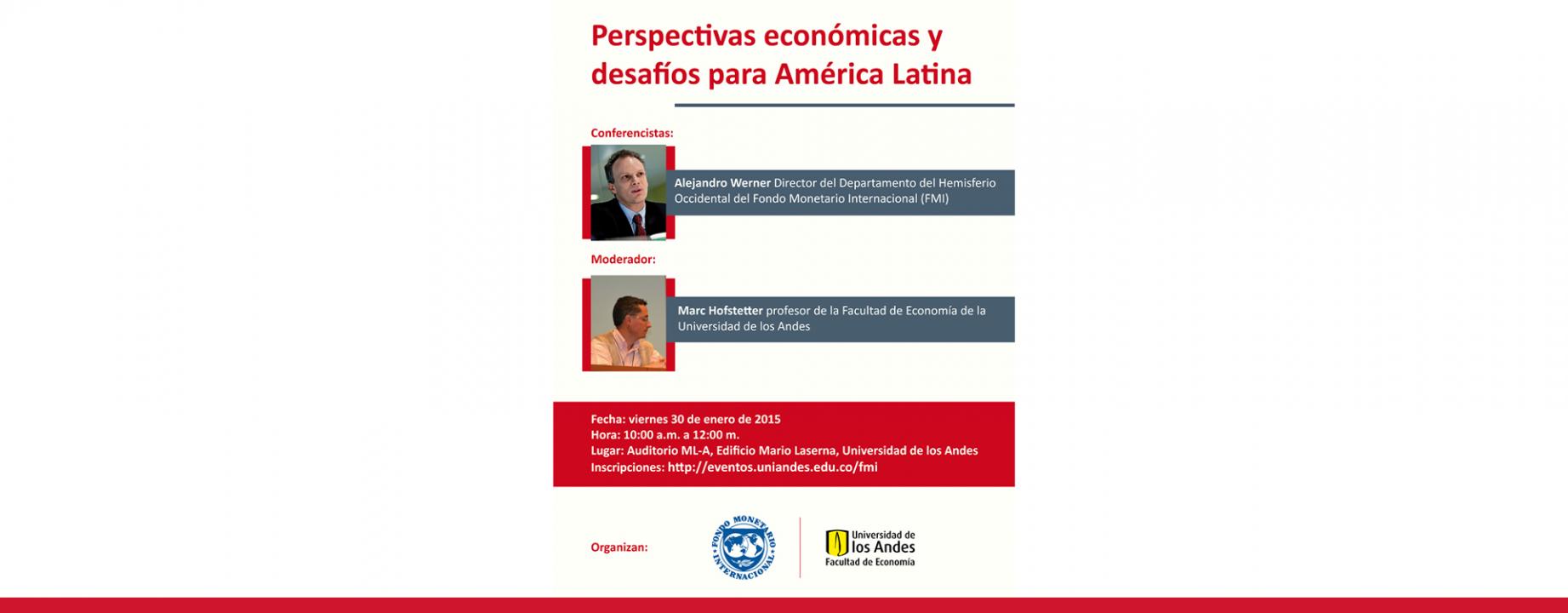 Perspectivas económicas y desafíos para América Latina

Conferencistas:

Alejandro Werner Director del Departamento del Hemisferio Occidental del Fondo Monetario Internacional (FMI)

Moderador:

Marc Hofstetter profesor de la Facultad de Economía de la Universidad de los Andes

Fecha: viernes 30 de enero de 2015
Hora: 10:00 a.m. a 12:00 m.
Lugar: Auditorio ML-A, Edificio Mario Laserna, Universidad de los Andes
Inscripciones: http://eventos.uniandes.edu.co/fmi

Organizan:

FONDO MONETARIO INTERNACIONAL

Universidad de los Andes
Facultad de Economía